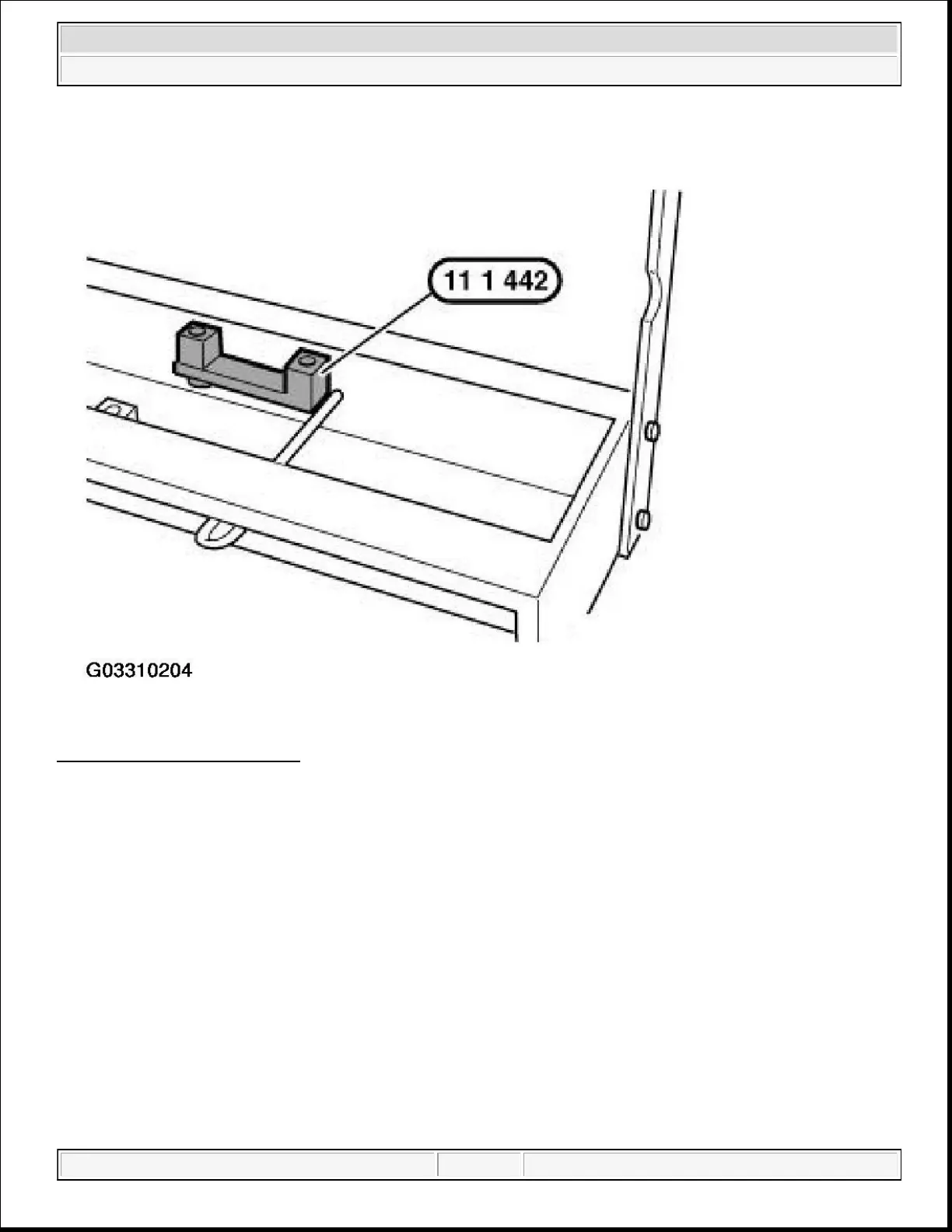 11 1 442

G03310204